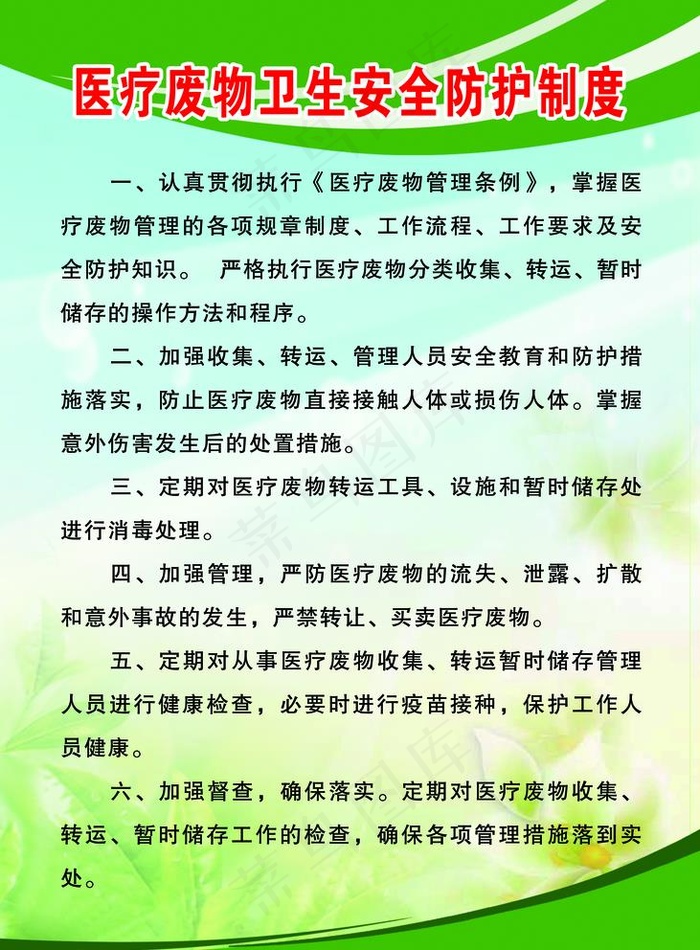 医疗废物卫生安全防护制度

一、认真贯彻执行《医疗废物管理条例》，掌握医疗废物管理的各项规章制度、工作流程、工作要求及安全防护知识。 严格执行医疗废物分类收集、转运、暂时储存的操作方法和程序。

二、加强收集、转运、管理人员安全教育和防护措施落实，防止医疗废物直接接触人体或损伤人体。掌握意外伤害发生后的处置措施。

三、定期对医疗废物转运工具、设施和暂时储存处进行消毒处理。

四、加强管理，严防医疗废物的流失、泄露、扩散和意外事故的发生，严禁转让、买卖医疗废物。

五、定期对从事医疗废物收集、转运暂时储存管理人员进行健康检查，必要时进行疫苗接种，保护工作人员健康。

六、加强督查，确保落实。定期对医疗废物收集、转运、暂时储存工作的检查，确保各项管理措施落到实处。